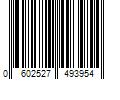 0 602527 493954